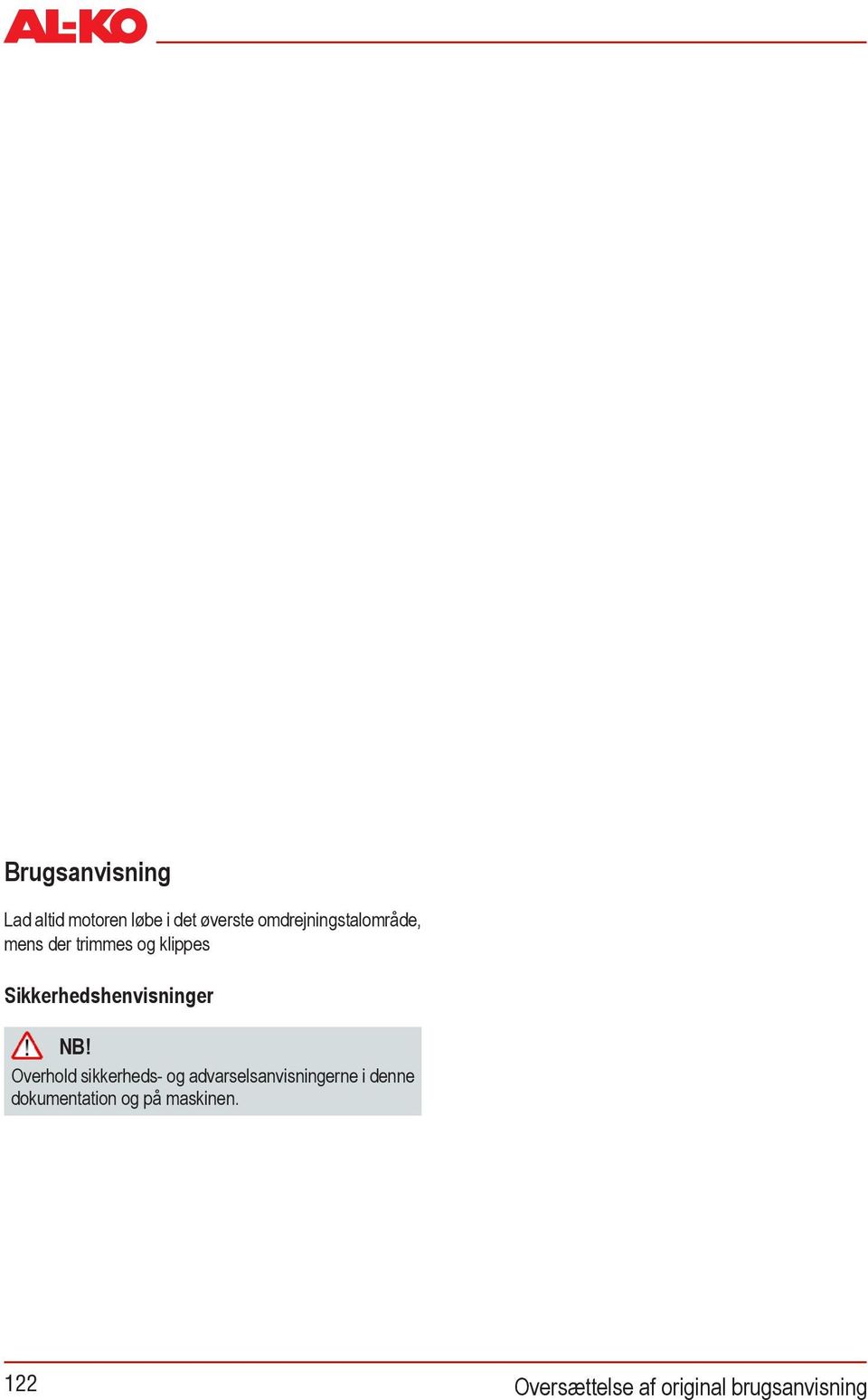 AL-KO

Brugsanvisning

Lad altid motoren løbe i det øverste omdrejningstalområde, mens der trimmes og klippes

Sikkerhedshenvisninger

NB!
Overhold sikkerheds- og advarselsanvisningerne i denne dokumentation og på maskinen.

122

Oversættelse af original brugsanvisning